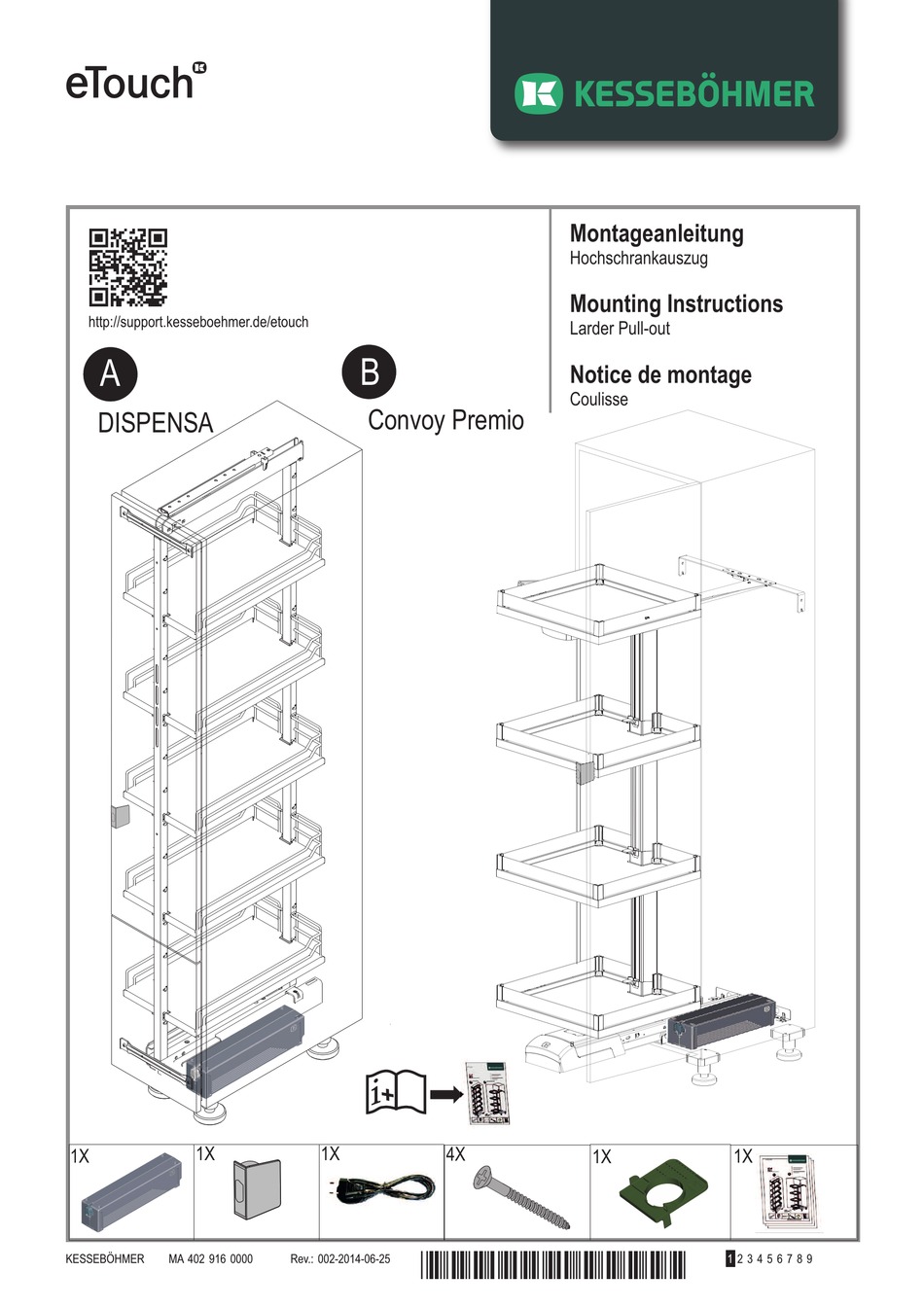 eTouch

KESSEBÖHMER

http://support.kesseboehmer.de/etouch

Montageanleitung
Hochschrankauszug

Mounting Instructions
Larder Pull-out

Notice de montage
Coulisse

A
DISPENSA

B
Convoy Premio

i+

1X

1X

1X

4X

1X

1X

KESSEBÖHMER MA 402 916 0000 Rev.: 002-2014-06-25

1 2 3 4 5 6 7 8 9